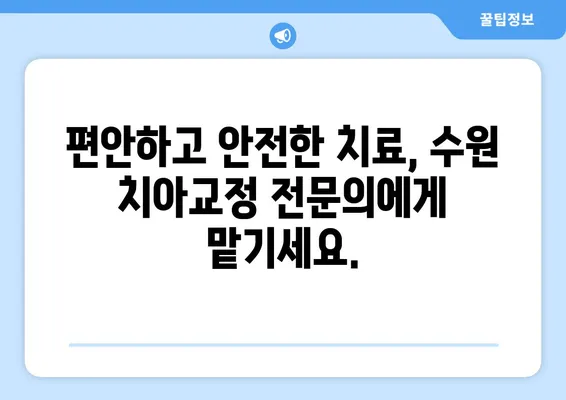 꿀팁정보

편안하고 안전한 치료, 수원 치아교정 전문의에게 맡기세요.